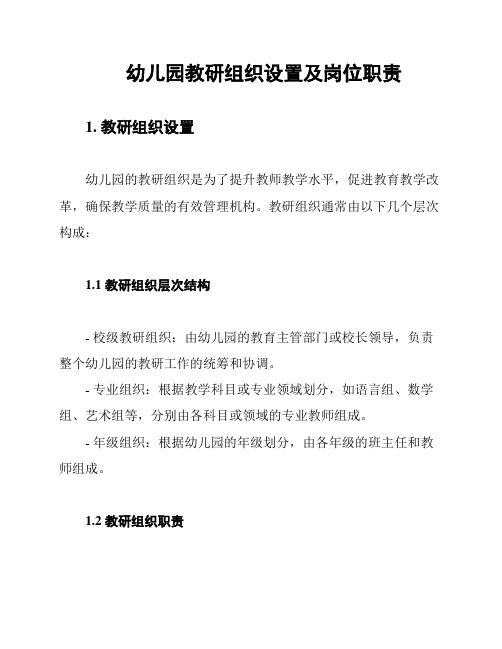 幼儿园教研组织设置及岗位职责

1. 教研组织设置

幼儿园的教研组织是为了提升教师教学水平，促进教育教学改革，确保教学质量的有效管理机构。教研组织通常由以下几个层次构成：

1.1 教研组织层次结构

- 校级教研组织：由幼儿园的教育主管部门或校长领导，负责整个幼儿园的教研工作的统筹和协调。

- 专业组织：根据教学科目或专业领域划分，如语言组、数学组、艺术组等，分别由各科目或领域的专业教师组成。

- 年级组织：根据幼儿园的年级划分，由各年级的班主任和教师组成。

1.2 教研组织职责